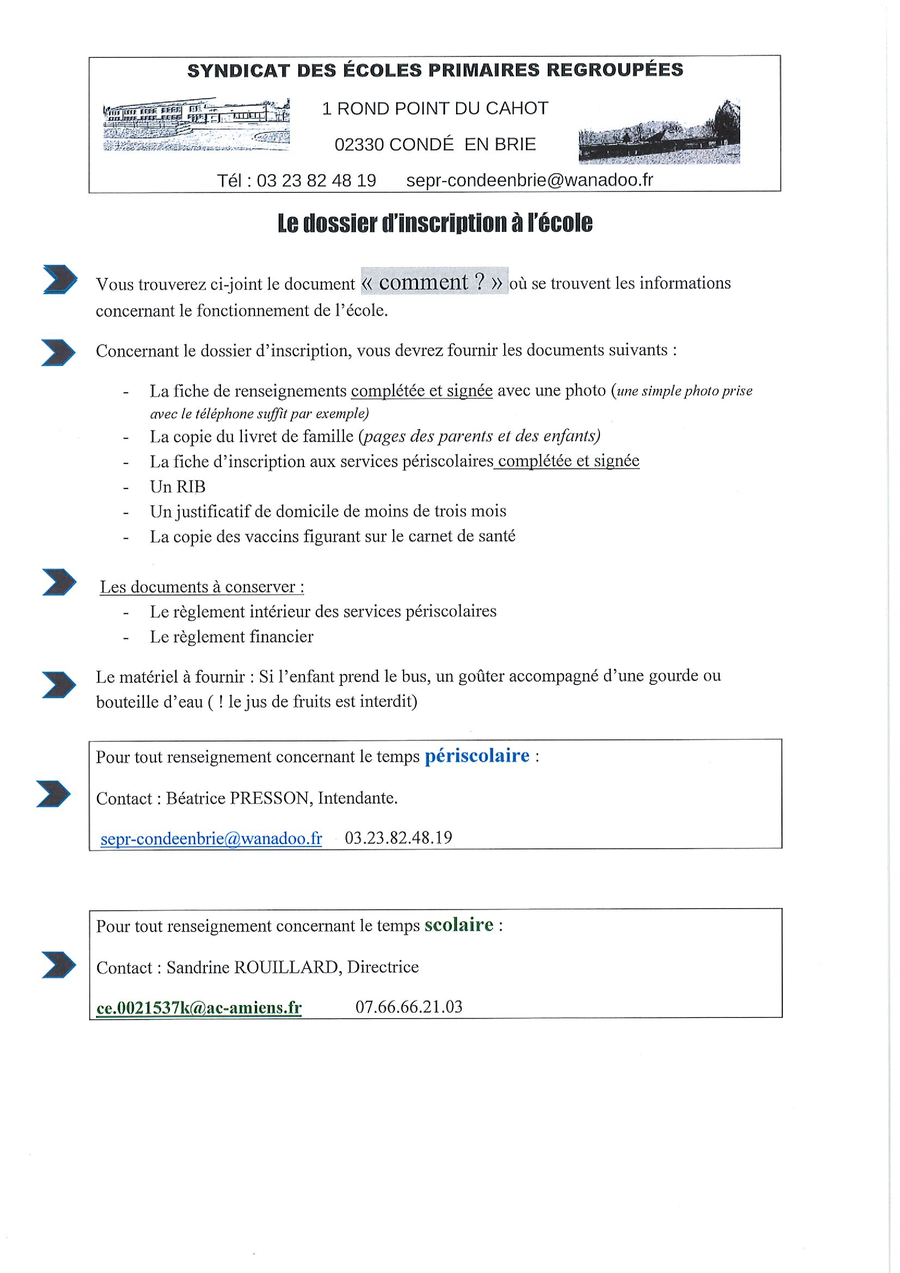 SYNDICAT DES ÉCOLES PRIMAIRES REGROUPÉES

1 ROND POINT DU CAHOT

02330 CONDÉ EN BRIE

Tél : 03 23 82 48 19 sepr-condeenbrie@wanadoo.fr

Le dossier d'inscription à l'école

Vous trouverez ci-joint le document « comment ? » où se trouvent les informations concernant le fonctionnement de l'école.

Concernant le dossier d'inscription, vous devrez fournir les documents suivants :

- La fiche de renseignements complétée et signée avec une photo (une simple photo prise avec le téléphone suffit par exemple)
- La copie du livret de famille (pages des parents et des enfants)
- La fiche d'inscription aux services périscolaires complétée et signée
- Un RIB
- Un justificatif de domicile de moins de trois mois
- La copie des vaccins figurant sur le carnet de santé

Les documents à conserver :
- Le règlement intérieur des services périscolaires
- Le règlement financier

Le matériel à fournir : Si l'enfant prend le bus, un goûter accompagné d'une gourde ou bouteille d'eau ( ! le jus de fruits est interdit)

Pour tout renseignement concernant le temps périscolaire :

Contact : Béatrice PRESSON, Intendante.

sepr-condeenbrie@wanadoo.fr 03.23.82.48.19

Pour tout renseignement concernant le temps scolaire :

Contact : Sandrine ROUILLARD, Directrice

ce.0021537k@ac-amiens.fr 07.66.66.21.03